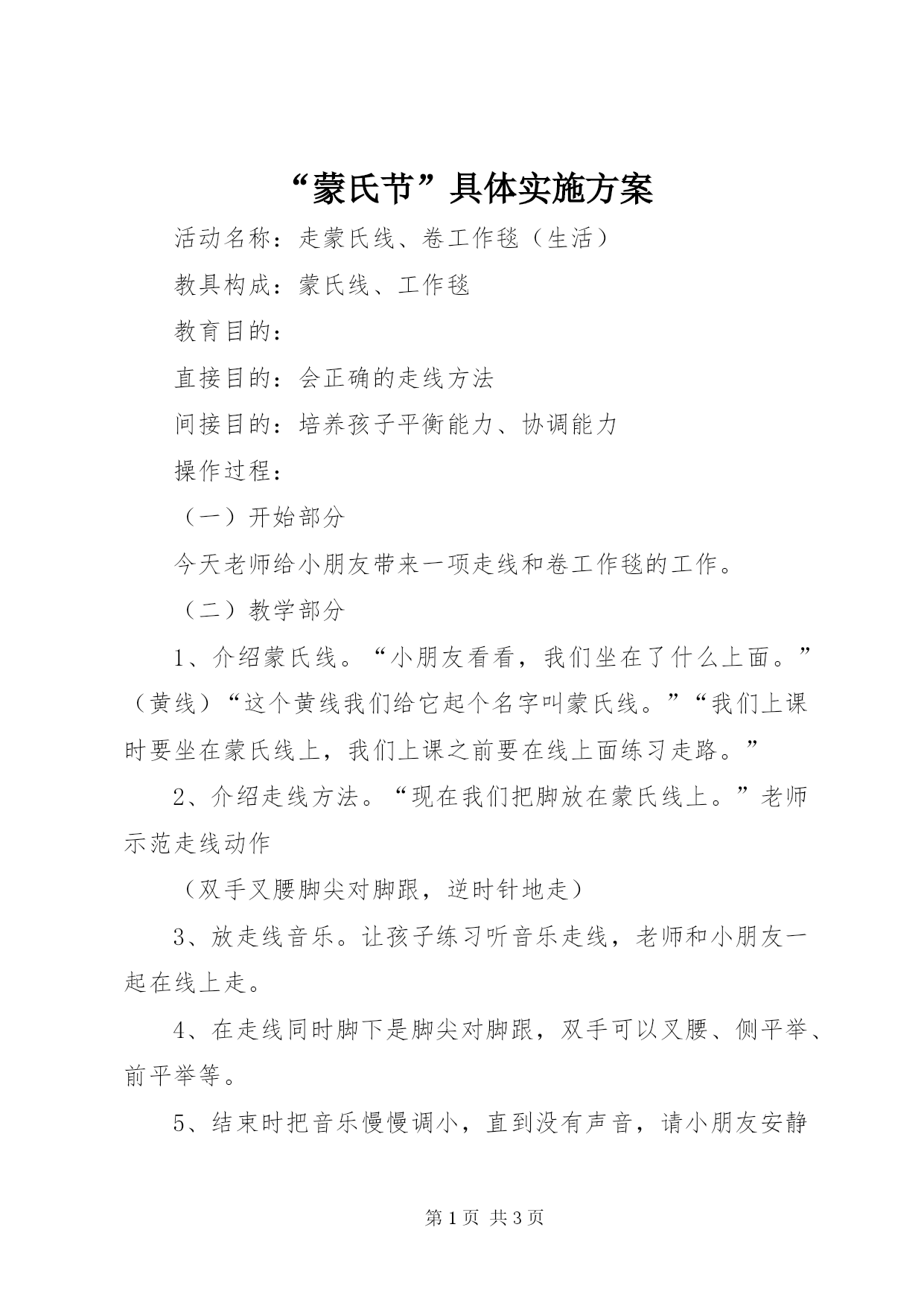 “蒙氏节”具体实施方案

活动名称：走蒙氏线、卷工作毯（生活）

教具构成：蒙氏线、工作毯

教育目的：

直接目的：会正确的走线方法

间接目的：培养孩子平衡能力、协调能力

操作过程：

（一）开始部分

今天老师给小朋友带来一项走线和卷工作毯的工作。

（二）教学部分

1、介绍蒙氏线。“小朋友看看，我们坐在了什么上面。”（黄线）“这个黄线我们给它起个名字叫蒙氏线。”“我们上课时要坐在蒙氏线上，我们上课之前要在线上面练习走路。”

2、介绍走线方法。“现在我们把脚放在蒙氏线上。”老师示范走线动作

（双手叉腰脚尖对脚跟，逆时针地走）

3、放走线音乐。让孩子练习听音乐走线，老师和小朋友一起在线上走。

4、在走线同时脚下是脚尖对脚跟，双手可以叉腰、侧平举、前平举等。

5、结束时把音乐慢慢调小，直到没有声音，请小朋友安静

第 1 页 共 3 页